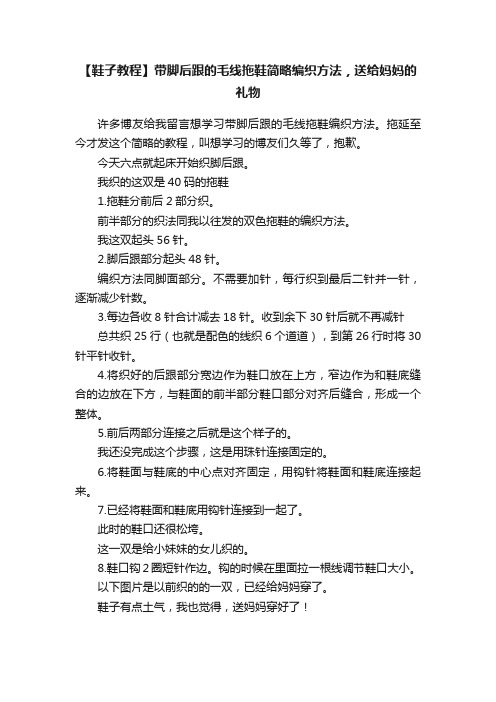 【鞋子教程】带脚后跟的毛线拖鞋简略编织方法，送给妈妈的礼物

许多博友给我留言想学习带脚后跟的毛线拖鞋编织方法。拖延至今才发这个简略的教程，叫想学习的博友们久等了，抱歉。

今天六点就起床开始织脚后跟。

我织的这双是 40 码的拖鞋

1.拖鞋分前后 2 部分织。

前半部分的织法同我以往发的双色拖鞋的编织方法。

我这双起头 56 针。

2.脚后跟部分起头 48 针。

编织方法同脚面部分。不需要加针，每行织到最后二针并一针，逐渐减少针数。

3.每边各收 8 针合计减去 18 针。收到余下 30 针后就不再减针

总共织 25 行（也就是配色的线织 6 个道道），到第 26 行时将 30 针平针收针。

4.将织好的后跟部分宽边作为鞋口放在上方，窄边作为和鞋底缝合的边放在下方，与鞋面的前半部分鞋口部分对齐后缝合，形成一个整体。

5.前后两部分连接之后就是这个样子的。

我还没完成这个步骤，这是用珠针连接固定的。

6.将鞋面与鞋底的中心点对齐固定，用钩针将鞋面和鞋底连接起来。

7.已经将鞋面和鞋底用钩针连接到一起了。

此时的鞋口还很松垮。

这一双是给小妹妹的女儿织的。

8.鞋口钩 2 圈短针作边。钩的时候在里面拉一根线调节鞋口大小。

以下图片是以前织的的一双，已经给妈妈穿了。

鞋子有点土气，我也觉得，送妈妈穿好了！